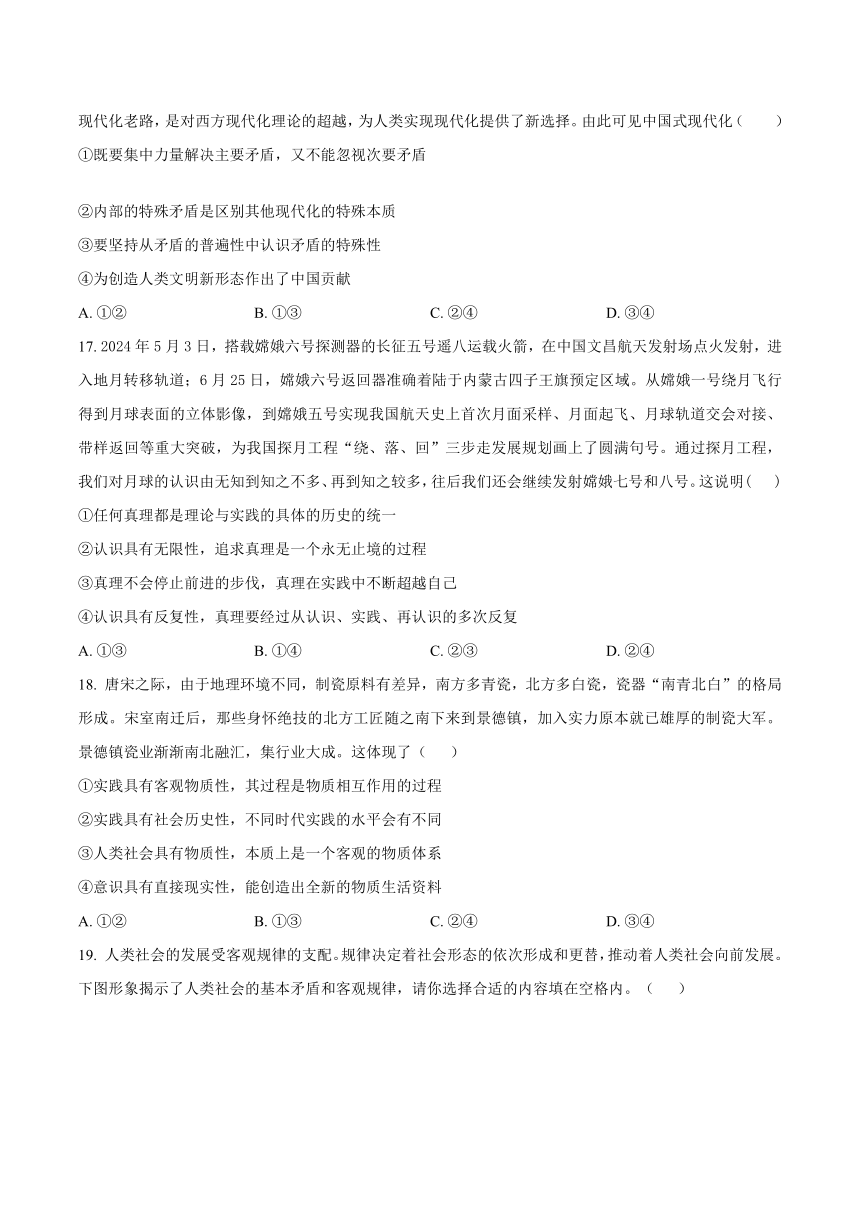 现代化老路，是对西方现代化理论的超越，为人类实现现代化提供了新选择。由此可见中国式现代化（　　）

①既要集中力量解决主要矛盾，又不能忽视次要矛盾

②内部的特殊矛盾是区别其他现代化的特殊本质

③要坚持从矛盾的普遍性中认识矛盾的特殊性

④为创造人类文明新形态作出了中国贡献

A. ①②　　B. ①③　　C. ②④　　D. ③④

17. 2024 年 5 月 3 日，搭载嫦娥六号探测器的长征五号遥八运载火箭，在中国文昌航天发射场点火发射，进入地月转移轨道；6 月 25 日，嫦娥六号返回器准确着陆于内蒙古四子王旗预定区域。从嫦娥一号绕月飞行得到月球表面的立体影像，到嫦娥五号实现我国航天史上首次月面采样、月面起飞、月球轨道交会对接、带样返回等重大突破，为我国探月工程“绕、落、回”三步走发展规划画上了圆满句号。通过探月工程，我们对月球的认识由无知到知之不多、再到知之较多，往后我们还会继续发射嫦娥七号和八号。这说明（　　）

①任何真理都是理论与实践的具体的历史的统一

②认识具有无限性，追求真理是一个永无止境的过程

③真理不会停止前进的步伐，真理在实践中不断超越自己

④认识具有反复性，真理要经过从认识、实践、再认识的多次反复

A. ①③　　B. ①④　　C. ②③　　D. ②④

18. 唐宋之际，由于地理环境不同，制瓷原料有差异，南方多青瓷，北方多白瓷，瓷器“南青北白”的格局形成。宋室南迁后，那些身怀绝技的北方工匠随之南下来到景德镇，加入实力原本就已雄厚的制瓷大军。景德镇瓷业渐渐南北融汇，集行业大成。这体现了（　　）

①实践具有客观物质性，其过程是物质相互作用的过程

②实践具有社会历史性，不同时代实践的水平会有不同

③人类社会具有物质性，本质上是一个客观的物质体系

④意识具有直接现实性，能创造出全新的物质生活资料

A. ①②　　B. ①③　　C. ②④　　D. ③④

19. 人类社会的发展受客观规律的支配。规律决定着社会形态的依次形成和更替，推动着人类社会向前发展。下图形象揭示了人类社会的基本矛盾和客观规律，请你选择合适的内容填在空格内。（　　）